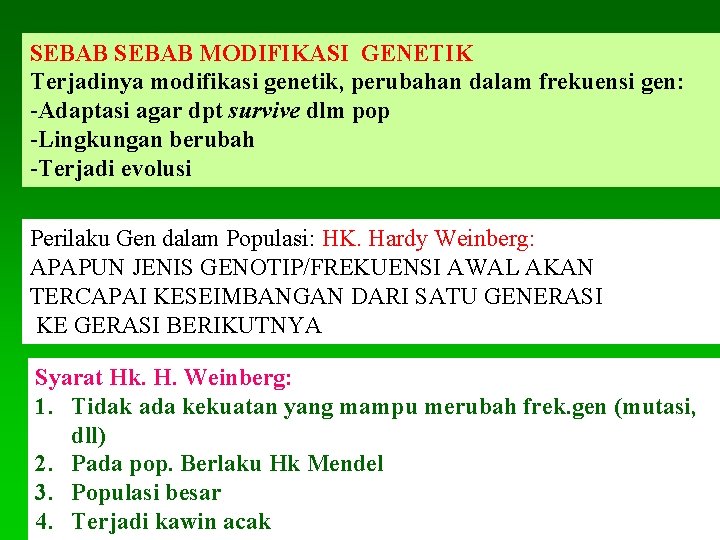 SEBAB SEBAB MODIFIKASI GENETIK
Terjadinya modifikasi genetik, perubahan dalam frekuensi gen:
-Adaptasi agar dpt survive dlm pop
-Lingkungan berubah
-Terjadi evolusi

Perilaku Gen dalam Populasi: HK. Hardy Weinberg:
APAPUN JENIS GENOTIP/FREKUENSI AWAL AKAN TERCAPAI KESEIMBANGAN DARI SATU GENERASI KE GERASI BERIKUTNYA

Syarat Hk. H. Weinberg:
1. Tidak ada kekuatan yang mampu merubah frek.gen (mutasi, dll)
2. Pada pop. Berlaku Hk Mendel
3. Populasi besar
4. Terjadi kawin acak